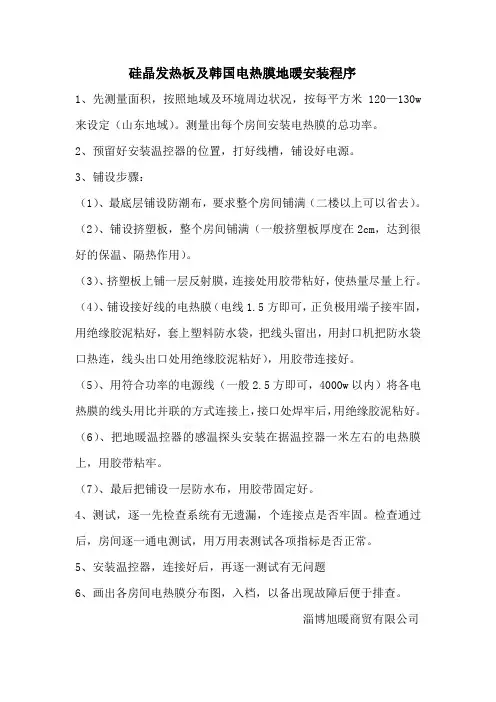 硅晶发热板及韩国电热膜地暖安装程序

1、先测量面积，按照地域及环境周边状况，按每平方米 120—130w 来设定（山东地域）。测量出每个房间安装电热膜的总功率。

2、预留好安装温控器的位置，打好线槽，铺设好电源。

3、铺设步骤：

（1）、最底层铺设防潮布，要求整个房间铺满（二楼以上可以省去）。

（2）、铺设挤塑板，整个房间铺满（一般挤塑板厚度在 2cm，达到很好的保温、隔热作用）。

（3）、挤塑板上铺一层反射膜，连接处用胶带粘好，使热量尽量上行。

（4）、铺设接好线的电热膜（电线 1.5 方即可，正负极用端子接牢固，用绝缘胶泥粘好，套上塑料防水袋，把线头留出，用封口机把防水袋口热连，线头出口处用绝缘胶泥粘好），用胶带连接好。

（5）、用符合功率的电源线（一般 2.5 方即可，4000w 以内）将各电热膜的线头用比并联的方式连接上，接口处焊牢后，用绝缘胶泥粘好。

（6）、把地暖温控器的感温探头安装在据温控器一米左右的电热膜上，用胶带粘牢。

（7）、最后把铺设一层防水布，用胶带固定好。

4、测试，逐一先检查系统有无遗漏，个连接点是否牢固。检查通过后，房间逐一通电测试，用万用表测试各项指标是否正常。

5、安装温控器，连接好后，再逐一测试有无问题

6、画出各房间电热膜分布图，入档，以备出现故障后便于排查。

淄博旭暖商贸有限公司